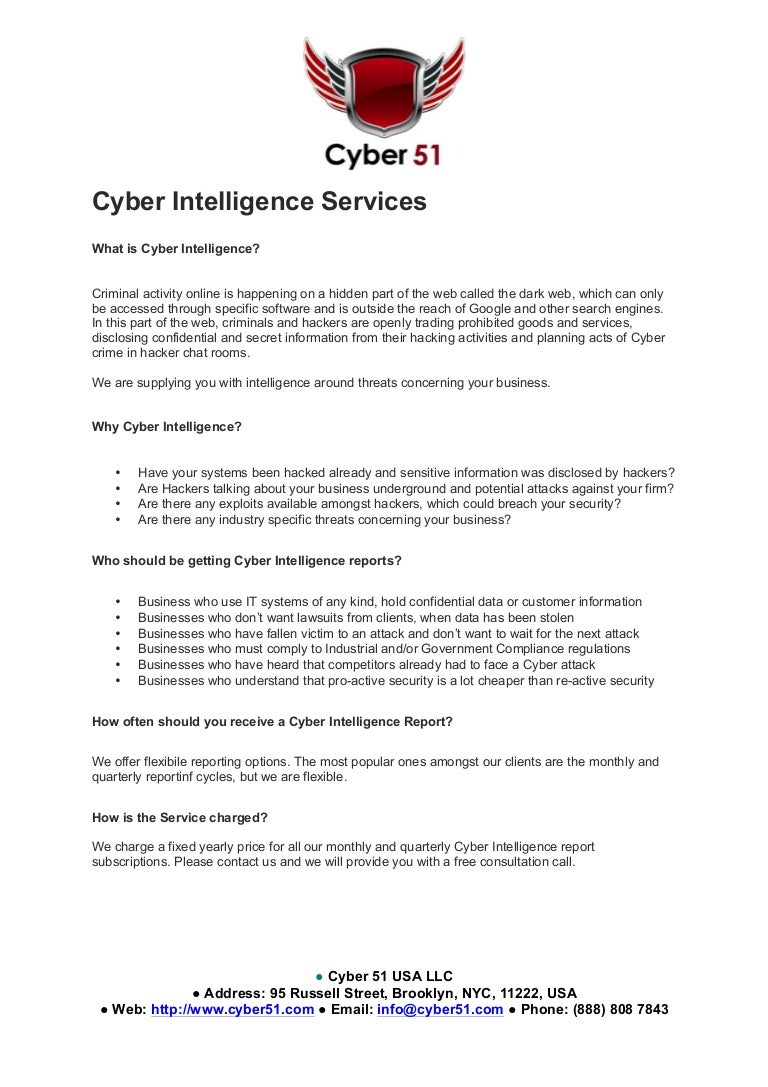 Cyber 51

Cyber Intelligence Services

What is Cyber Intelligence?

Criminal activity online is happening on a hidden part of the web called the dark web, which can only be accessed through specific software and is outside the reach of Google and other search engines. In this part of the web, criminals and hackers are openly trading prohibited goods and services, disclosing confidential and secret information from their hacking activities and planning acts of Cyber crime in hacker chat rooms.

We are supplying you with intelligence around threats concerning your business.

Why Cyber Intelligence?

• Have your systems been hacked already and sensitive information was disclosed by hackers?
• Are Hackers talking about your business underground and potential attacks against your firm?
• Are there any exploits available amongst hackers, which could breach your security?
• Are there any industry specific threats concerning your business?

Who should be getting Cyber Intelligence reports?

• Business who use IT systems of any kind, hold confidential data or customer information
• Businesses who don't want lawsuits from clients, when data has been stolen
• Businesses who have fallen victim to an attack and don't want to wait for the next attack
• Businesses who must comply to Industrial and/or Government Compliance regulations
• Businesses who have heard that competitors already had to face a Cyber attack
• Businesses who understand that pro-active security is a lot cheaper than re-active security

How often should you receive a Cyber Intelligence Report?

We offer flexibile reporting options. The most popular ones amongst our clients are the monthly and quarterly reportinf cycles, but we are flexible.

How is the Service charged?

We charge a fixed yearly price for all our monthly and quarterly Cyber Intelligence report subscriptions. Please contact us and we will provide you with a free consultation call.

● Cyber 51 USA LLC
● Address: 95 Russell Street, Brooklyn, NYC, 11222, USA
● Web: http://www.cyber51.com ● Email: info@cyber51.com ● Phone: (888) 808 7843